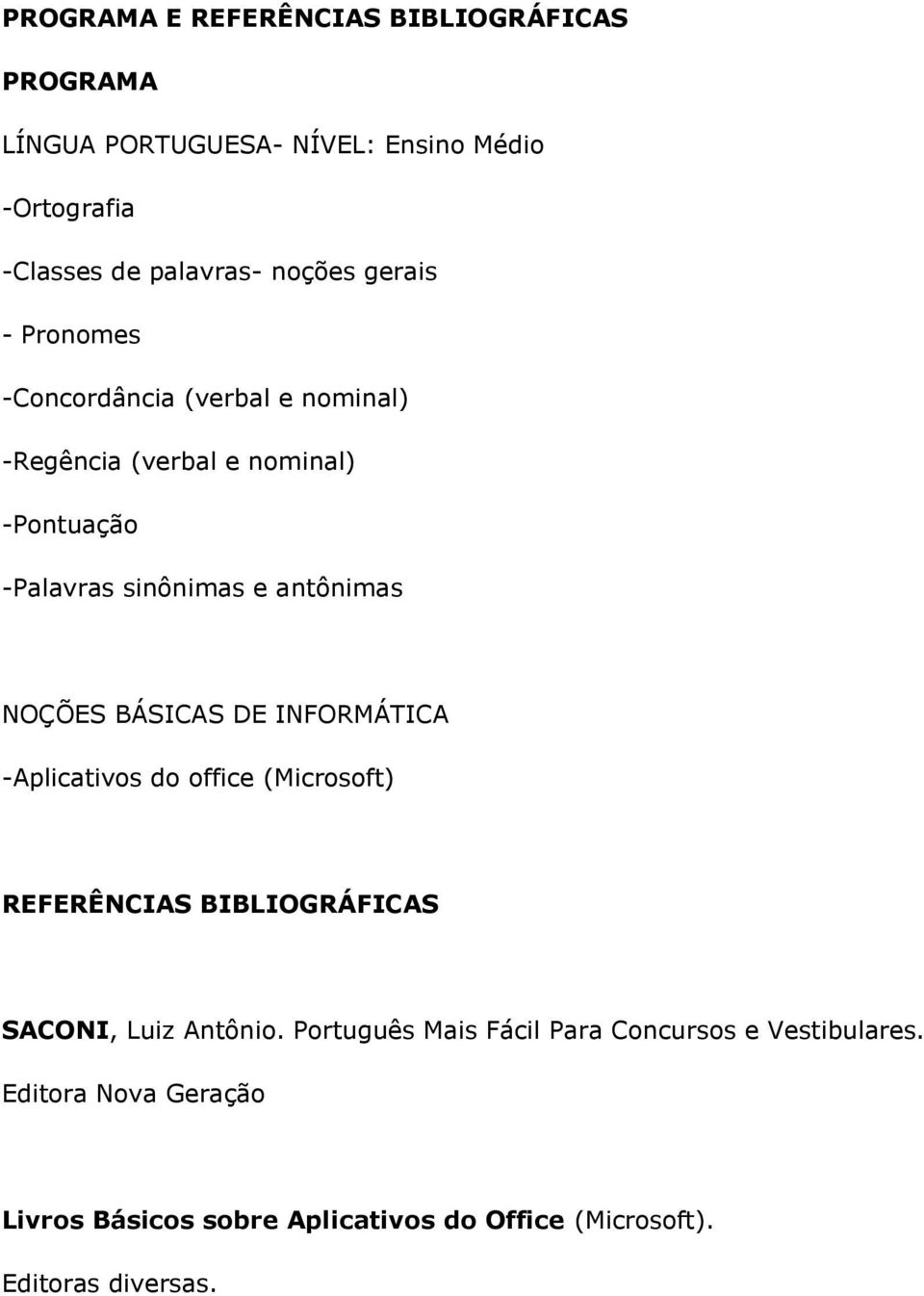 PROGRAMA E REFERÊNCIAS BIBLIOGRÁFICAS

PROGRAMA

LÍNGUA PORTUGUESA- NÍVEL: Ensino Médio

-Ortografia

-Classes de palavras- noções gerais

- Pronomes

-Concordância (verbal e nominal)

-Regência (verbal e nominal)

-Pontuação

-Palavras sinônimas e antônimas

NOÇÕES BÁSICAS DE INFORMÁTICA

-Aplicativos do office (Microsoft)

REFERÊNCIAS BIBLIOGRÁFICAS

SACONI, Luiz Antônio. Português Mais Fácil Para Concursos e Vestibulares.

Editora Nova Geração

Livros Básicos sobre Aplicativos do Office (Microsoft).

Editoras diversas.